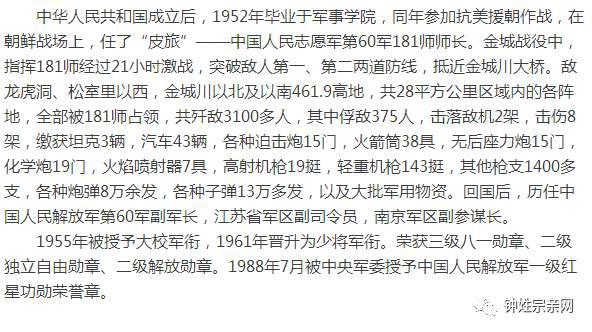 中华人民共和国成立后，1952年毕业于军事学院，同年参加抗美援朝作战，在朝鲜战场上，任了“皮旅”——中国人民志愿军第60军181师师长。金城战役中，指挥181师经过21小时激战，突破敌人第一、第二两道防线，抵近金城川大桥。敌龙虎洞、松室里以西，金城川以北及以南461.9高地，共28平方公里区域内的各阵地，全部被181师占领，共歼敌3100多人，其中俘敌375人，击落敌机2架，击伤8架，缴获坦克3辆，汽车43辆，各种迫击炮15门，火箭筒38具，无后座力炮15门，化学炮19门，火焰喷射器7具，高射机枪19挺，轻重机枪143挺，其他枪支1400多支，各种炮弹8万余发，各种子弹13万多发，以及大批军用物资。回国后，历任中国人民解放军第60军副军长，江苏省军区副司令员，南京军区副参谋长。

1955年被授予大校军衔，1961年晋升为少将军衔。荣获三级八一勋章、二级独立自由勋章、二级解放勋章。1988年7月被中央军委授予中国人民解放军一级红星功勋荣誉章。

钟姓宗亲网